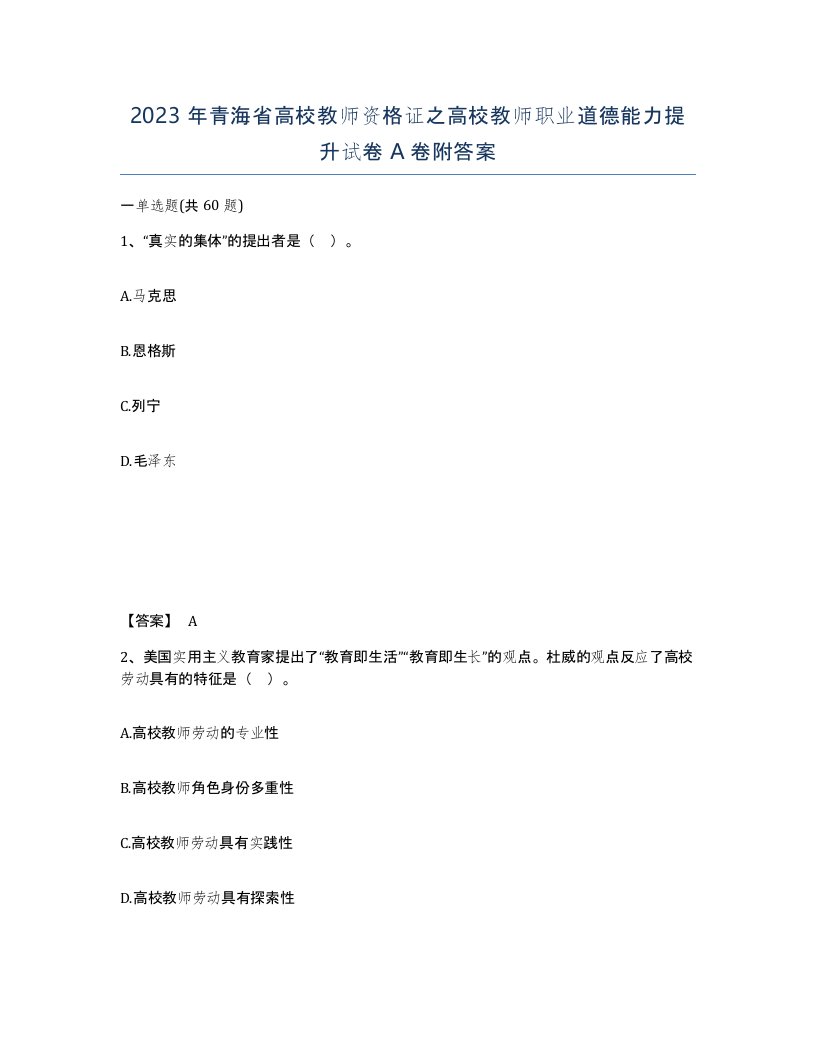 2023年青海省高校教师资格证之高校教师职业道德能力提升试卷A卷附答案

一单选题(共60题)

1、“真实的集体”的提出者是（ ）。

A.马克思

B.恩格斯

C.列宁

D.毛泽东

【答案】 A

2、美国实用主义教育家提出了“教育即生活”“教育即生长”的观点。杜威的观点反应了高校劳动具有的特征是（ ）。

A.高校教师劳动的专业性

B.高校教师角色身份多重性

C.高校教师劳动具有实践性

D.高校教师劳动具有探索性